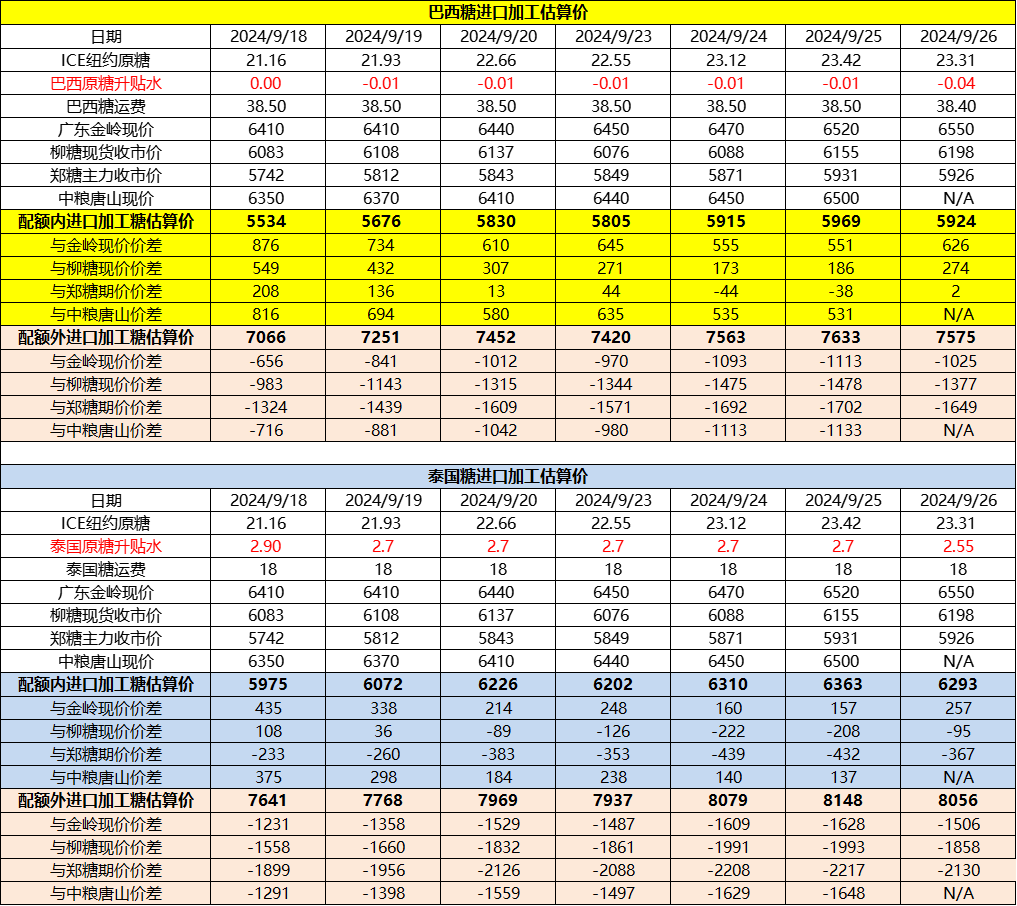 巴西糖进口加工估算价

| 日期 | 2024/9/18 | 2024/9/19 | 2024/9/20 | 2024/9/23 | 2024/9/24 | 2024/9/25 | 2024/9/26 |
|---|---|---|---|---|---|---|---|
| ICE纽约原糖 | 21.16 | 21.93 | 22.66 | 22.55 | 23.12 | 23.42 | 23.31 |
| 巴西原糖升贴水 | 0.00 | -0.01 | -0.01 | -0.01 | -0.01 | -0.01 | -0.04 |
| 巴西糖运费 | 38.50 | 38.50 | 38.50 | 38.50 | 38.50 | 38.50 | 38.40 |
| 广东金岭现价 | 6410 | 6410 | 6440 | 6450 | 6470 | 6520 | 6550 |
| 柳糖现货收市价 | 6083 | 6108 | 6137 | 6076 | 6088 | 6155 | 6198 |
| 郑糖主力收市价 | 5742 | 5812 | 5843 | 5849 | 5871 | 5931 | 5926 |
| 中粮唐山现价 | 6350 | 6370 | 6410 | 6440 | 6450 | 6500 | N/A |
| 配额内进口加工糖估算价 | 5534 | 5676 | 5830 | 5805 | 5915 | 5969 | 5924 |
| 与金岭现价价差 | 876 | 734 | 610 | 645 | 555 | 551 | 626 |
| 与柳糖现价价差 | 549 | 432 | 307 | 271 | 173 | 186 | 274 |
| 与郑糖期价价差 | 208 | 136 | 13 | 44 | -44 | -38 | 2 |
| 与中粮唐山价差 | 816 | 694 | 580 | 635 | 535 | 531 | N/A |
| 配额外进口加工糖估算价 | 7066 | 7251 | 7452 | 7420 | 7563 | 7633 | 7575 |
| 与金岭现价价差 | -656 | -841 | -1012 | -970 | -1093 | -1113 | -1025 |
| 与柳糖现价价差 | -983 | -1143 | -1315 | -1344 | -1475 | -1478 | -1377 |
| 与郑糖期价价差 | -1324 | -1439 | -1609 | -1571 | -1692 | -1702 | -1649 |
| 与中粮唐山价差 | -716 | -881 | -1042 | -980 | -1113 | -1133 | N/A |

泰国糖进口加工估算价

| 日期 | 2024/9/18 | 2024/9/19 | 2024/9/20 | 2024/9/23 | 2024/9/24 | 2024/9/25 | 2024/9/26 |
|---|---|---|---|---|---|---|---|
| ICE纽约原糖 | 21.16 | 21.93 | 22.66 | 22.55 | 23.12 | 23.42 | 23.31 |
| 泰国原糖升贴水 | 2.90 | 2.7 | 2.7 | 2.7 | 2.7 | 2.7 | 2.55 |
| 泰国糖运费 | 18 | 18 | 18 | 18 | 18 | 18 | 18 |
| 广东金岭现价 | 6410 | 6410 | 6440 | 6450 | 6470 | 6520 | 6550 |
| 柳糖现货收市价 | 6083 | 6108 | 6137 | 6076 | 6088 | 6155 | 6198 |
| 郑糖主力收市价 | 5742 | 5812 | 5843 | 5849 | 5871 | 5931 | 5926 |
| 中粮唐山现价 | 6350 | 6370 | 6410 | 6440 | 6450 | 6500 | N/A |
| 配额内进口加工糖估算价 | 5975 | 6072 | 6226 | 6202 | 6310 | 6363 | 6293 |
| 与金岭现价价差 | 435 | 338 | 214 | 248 | 160 | 157 | 257 |
| 与柳糖现价价差 | 108 | 36 | -89 | -126 | -222 | -208 | -95 |
| 与郑糖期价价差 | -233 | -260 | -383 | -353 | -439 | -432 | -367 |
| 与中粮唐山价差 | 375 | 298 | 184 | 238 | 140 | 137 | N/A |
| 配额外进口加工糖估算价 | 7641 | 7768 | 7969 | 7937 | 8079 | 8148 | 8056 |
| 与金岭现价价差 | -1231 | -1358 | -1529 | -1487 | -1609 | -1628 | -1506 |
| 与柳糖现价价差 | -1558 | -1660 | -1832 | -1861 | -1991 | -1993 | -1858 |
| 与郑糖期价价差 | -1899 | -1956 | -2126 | -2088 | -2208 | -2217 | -2130 |
| 与中粮唐山价差 | -1291 | -1398 | -1559 | -1497 | -1629 | -1648 | N/A |